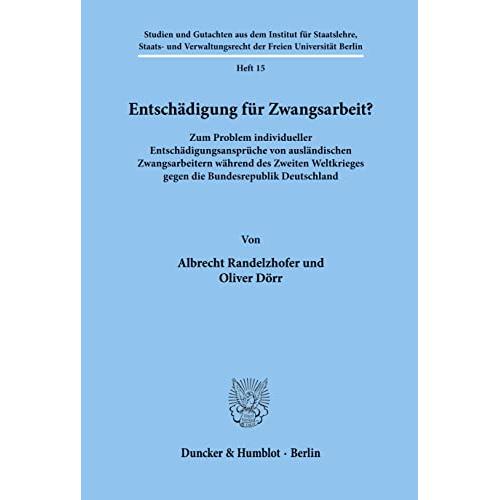 Studien und Gutachten aus dem Institut für Staatslehre, Staats- und Verwaltungsrecht der Freien Universität Berlin

Heft 15

Entschädigung für Zwangsarbeit?

Zum Problem individueller Entschädigungsansprüche von ausländischen Zwangsarbeitern während des Zweiten Weltkrieges gegen die Bundesrepublik Deutschland

Von

Albrecht Randelzhofer und
Oliver Dörr

Duncker & Humblot · Berlin